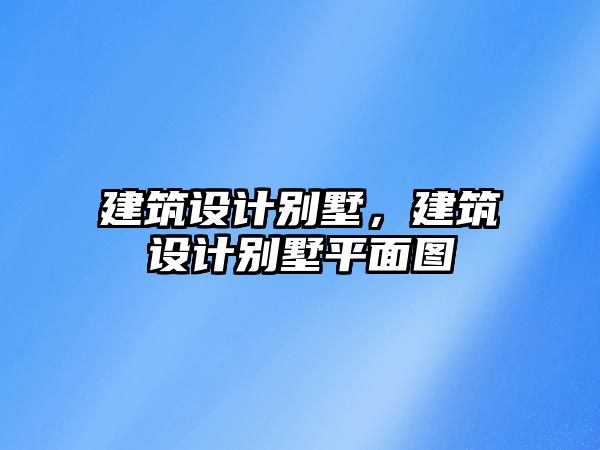 建筑设计别墅，建筑设计别墅平面图